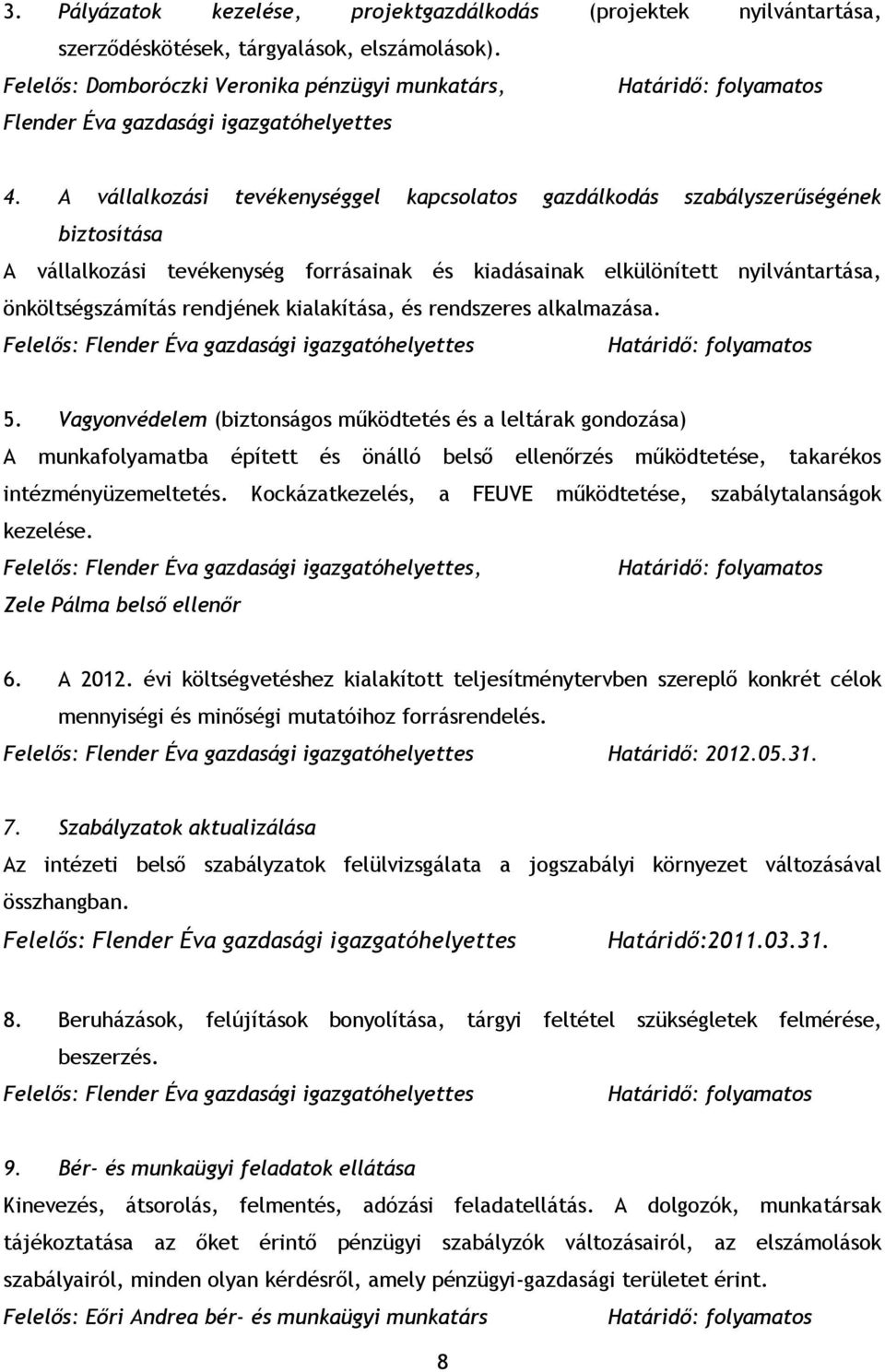 3. Pályázatok kezelése, projektgazdálkodás (projektek nyilvántartása, szerződéskötések, tárgyalások, elszámolások).
Felelős: Domboróczki Veronika pénzügyi munkatárs, Határidő: folyamatos
Flender Éva gazdasági igazgatóhelyettes

4. A vállalkozási tevékenységgel kapcsolatos gazdálkodás szabályszerűségének biztosítása
A vállalkozási tevékenység forrásainak és kiadásainak elkülönített nyilvántartása, önköltségszámítás rendjének kialakítása, és rendszeres alkalmazása.
Felelős: Flender Éva gazdasági igazgatóhelyettes Határidő: folyamatos

5. Vagyonvédelem (biztonságos működtetés és a leltárak gondozása)
A munkafolyamatba épített és önálló belső ellenőrzés működtetése, takarékos intézményüzemeltetés. Kockázatkezelés, a FEUVE működtetése, szabálytalanságok kezelése.
Felelős: Flender Éva gazdasági igazgatóhelyettes, Határidő: folyamatos
Zele Pálma belső ellenőr

6. A 2012. évi költségvetéshez kialakított teljesítménytervben szereplő konkrét célok mennyiségi és minőségi mutatóihoz forrásrendelés.
Felelős: Flender Éva gazdasági igazgatóhelyettes Határidő: 2012.05.31.

7. Szabályzatok aktualizálása
Az intézeti belső szabályzatok felülvizsgálata a jogszabályi környezet változásával összhangban.
Felelős: Flender Éva gazdasági igazgatóhelyettes Határidő:2011.03.31.

8. Beruházások, felújítások bonyolítása, tárgyi feltétel szükségletek felmérése, beszerzés.
Felelős: Flender Éva gazdasági igazgatóhelyettes Határidő: folyamatos

9. Bér- és munkaügyi feladatok ellátása
Kinevezés, átsorolás, felmentés, adózási feladatellátás. A dolgozók, munkatársak tájékoztatása az őket érintő pénzügyi szabályzók változásairól, az elszámolások szabályairól, minden olyan kérdésről, amely pénzügyi-gazdasági területet érint.
Felelős: Eőri Andrea bér- és munkaügyi munkatárs Határidő: folyamatos

8